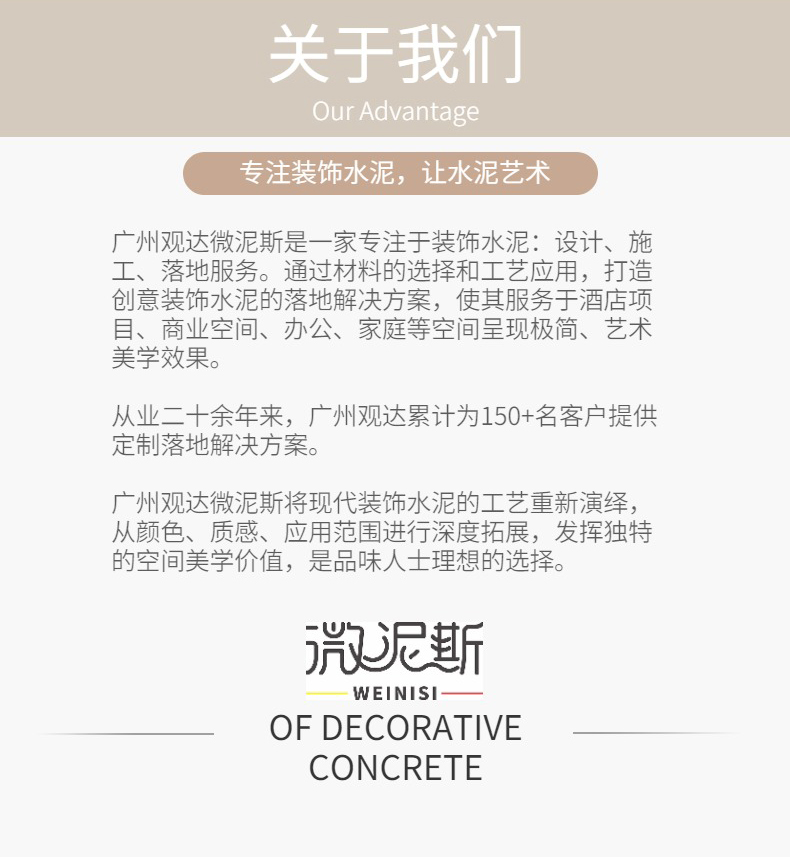 关于我们
Our Advantage

专注装饰水泥，让水泥艺术

广州观达微泥斯是一家专注于装饰水泥：设计、施工、落地服务。通过材料的选择和工艺应用，打造创意装饰水泥的落地解决方案，使其服务于酒店项目、商业空间、办公、家庭等空间呈现极简、艺术美学效果。

从业二十余年来，广州观达累计为150+名客户提供定制落地解决方案。

广州观达微泥斯将现代装饰水泥的工艺重新演绎，从颜色、质感、应用范围进行深度拓展，发挥独特的空间美学价值，是品味人士理想的选择。

微泥斯
WEINISI
OF DECORATIVE
CONCRETE